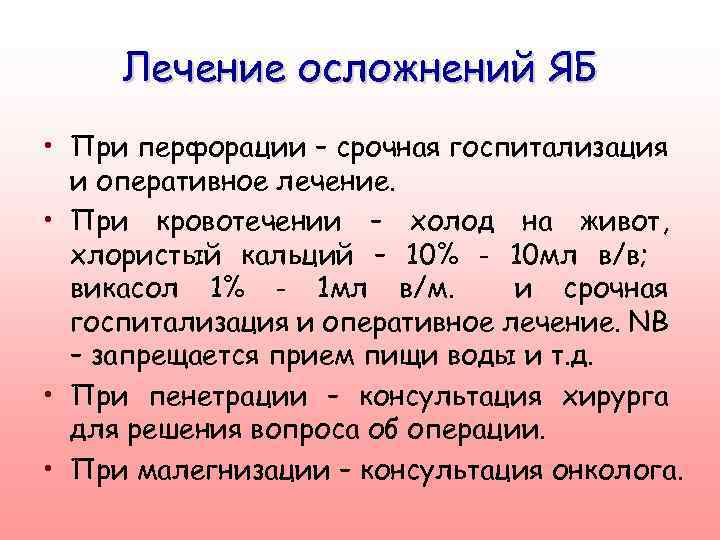 Лечение осложнений ЯБ

• При перфорации – срочная госпитализация и оперативное лечение.

• При кровотечении – холод на живот, хлористый кальций – 10% - 10мл в/в; викасол 1% - 1мл в/м. и срочная госпитализация и оперативное лечение. NB – запрещается прием пищи воды и т.д.

• При пенетрации – консультация хирурга для решения вопроса об операции.

• При малегнизации – консультация онколога.